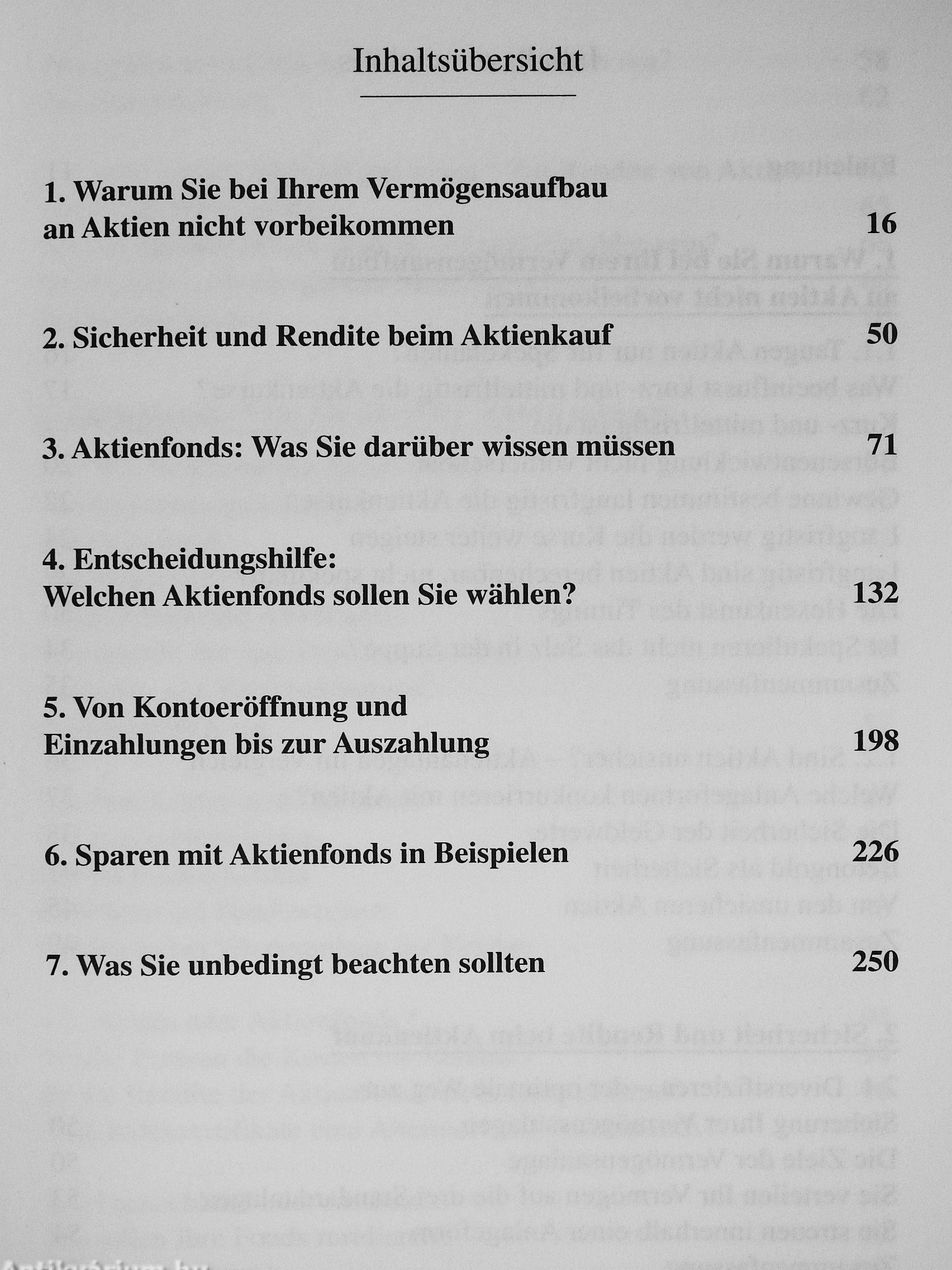 Inhaltsübersicht

1. Warum Sie bei Ihrem Vermögensaufbau an Aktien nicht vorbeikommen 16

2. Sicherheit und Rendite beim Aktienkauf 50

3. Aktienfonds: Was Sie darüber wissen müssen 71

4. Entscheidungshilfe: Welchen Aktienfonds sollen Sie wählen? 132

5. Von Kontoeröffnung und Einzahlungen bis zur Auszahlung 198

6. Sparen mit Aktienfonds in Beispielen 226

7. Was Sie unbedingt beachten sollten 250

Antikvarium.hu